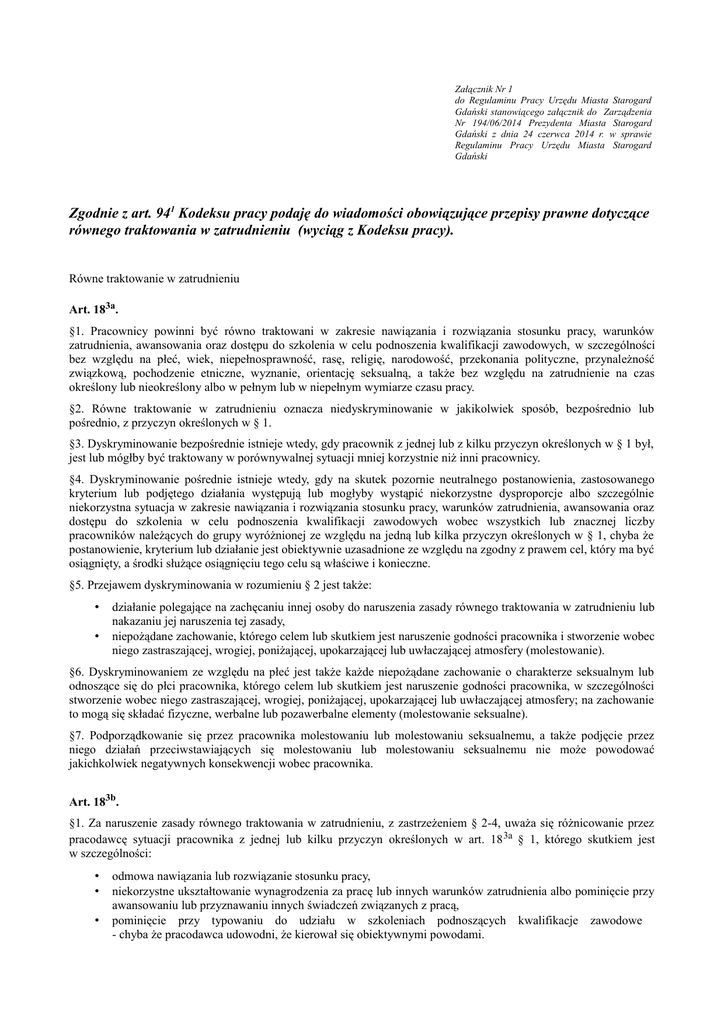 Załącznik Nr 1
do Regulaminu Pracy Urzędu Miasta Starogard Gdański stanowiącego załącznik do Zarządzenia Nr 194/06/2014 Prezydenta Miasta Starogard Gdański z dnia 24 czerwca 2014 r. w sprawie Regulaminu Pracy Urzędu Miasta Starogard Gdański

Zgodnie z art. $94^1$ Kodeksu pracy podaję do wiadomości obowiązujące przepisy prawne dotyczące równego traktowania w zatrudnieniu (wyciąg z Kodeksu pracy).

Równe traktowanie w zatrudnieniu

Art. $18^{3a}$.

§1. Pracownicy powinni być równo traktowani w zakresie nawiązania i rozwiązania stosunku pracy, warunków zatrudnienia, awansowania oraz dostępu do szkolenia w celu podnoszenia kwalifikacji zawodowych, w szczególności bez względu na płeć, wiek, niepełnosprawność, rasę, religię, narodowość, przekonania polityczne, przynależność związkową, pochodzenie etniczne, wyznanie, orientację seksualną, a także bez względu na zatrudnienie na czas określony lub nieokreślony albo w pełnym lub w niepełnym wymiarze czasu pracy.

§2. Równe traktowanie w zatrudnieniu oznacza niedyskryminowanie w jakikolwiek sposób, bezpośrednio lub pośrednio, z przyczyn określonych w § 1.

§3. Dyskryminowanie bezpośrednie istnieje wtedy, gdy pracownik z jednej lub z kilku przyczyn określonych w § 1 był, jest lub mógłby być traktowany w porównywalnej sytuacji mniej korzystnie niż inni pracownicy.

§4. Dyskryminowanie pośrednie istnieje wtedy, gdy na skutek pozornie neutralnego postanowienia, zastosowanego kryterium lub podjętego działania występują lub mogłyby wystąpić niekorzystne dysproporcje albo szczególnie niekorzystna sytuacja w zakresie nawiązania i rozwiązania stosunku pracy, warunków zatrudnienia, awansowania oraz dostępu do szkolenia w celu podnoszenia kwalifikacji zawodowych wobec wszystkich lub znacznej liczby pracowników należących do grupy wyróżnionej ze względu na jedną lub kilka przyczyn określonych w § 1, chyba że postanowienie, kryterium lub działanie jest obiektywnie uzasadnione ze względu na zgodny z prawem cel, który ma być osiągnięty, a środki służące osiągnięciu tego celu są właściwe i konieczne.

§5. Przejawem dyskryminowania w rozumieniu § 2 jest także:

• działanie polegające na zachęcaniu innej osoby do naruszenia zasady równego traktowania w zatrudnieniu lub nakazaniu jej naruszenia tej zasady,
• niepożądane zachowanie, którego celem lub skutkiem jest naruszenie godności pracownika i stworzenie wobec niego zastraszającej, wrogiej, poniżającej, upokarzającej lub uwłaczającej atmosfery (molestowanie).

§6. Dyskryminowaniem ze względu na płeć jest także każde niepożądane zachowanie o charakterze seksualnym lub odnoszące się do płci pracownika, którego celem lub skutkiem jest naruszenie godności pracownika, w szczególności stworzenie wobec niego zastraszającej, wrogiej, poniżającej, upokarzającej lub uwłaczającej atmosfery; na zachowanie to mogą się składać fizyczne, werbalne lub pozawerbalne elementy (molestowanie seksualne).

§7. Podporządkowanie się przez pracownika molestowaniu lub molestowaniu seksualnemu, a także podjęcie przez niego działań przeciwstawiających się molestowaniu lub molestowaniu seksualnemu nie może powodować jakichkolwiek negatywnych konsekwencji wobec pracownika.

Art. $18^{3b}$.

§1. Za naruszenie zasady równego traktowania w zatrudnieniu, z zastrzeżeniem § 2-4, uważa się różnicowanie przez pracodawcę sytuacji pracownika z jednej lub kilku przyczyn określonych w art. $18^{3a}$ § 1, którego skutkiem jest w szczególności:

• odmowa nawiązania lub rozwiązanie stosunku pracy,
• niekorzystne ukształtowanie wynagrodzenia za pracę lub innych warunków zatrudnienia albo pominięcie przy awansowaniu lub przyznawaniu innych świadczeń związanych z pracą,
• pominięcie przy typowaniu do udziału w szkoleniach podnoszących kwalifikacje zawodowe - chyba że pracodawca udowodni, że kierował się obiektywnymi powodami.